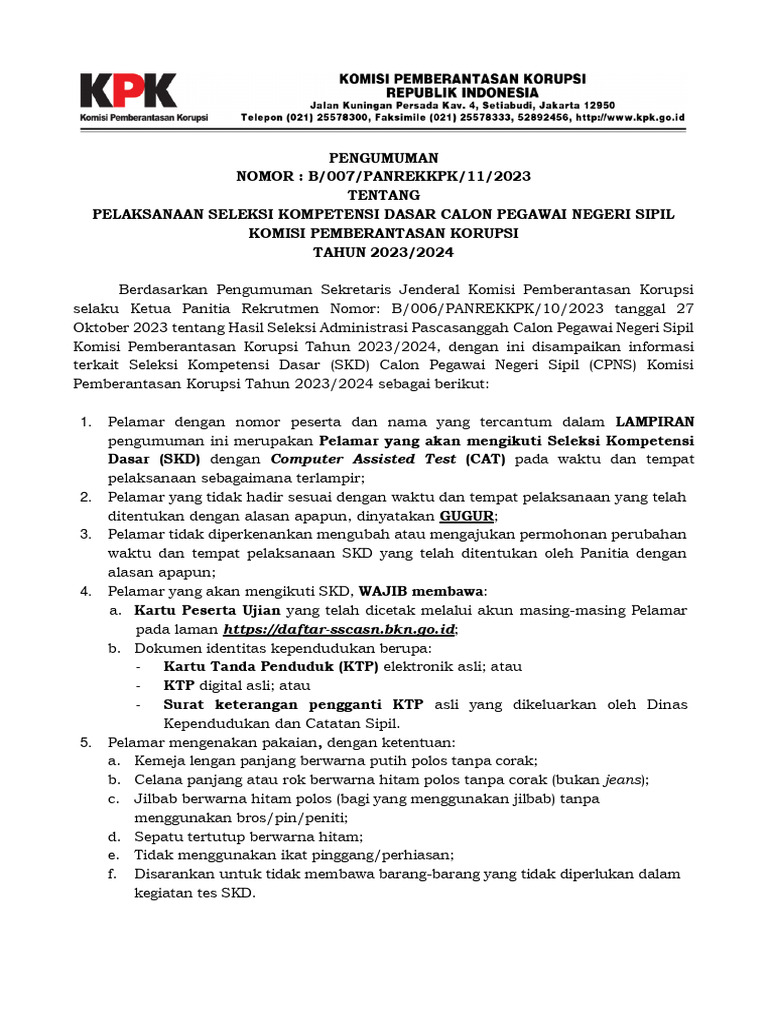 KPK
Komisi Pemberantasan Korupsi

KOMISI PEMBERANTASAN KORUPSI
REPUBLIK INDONESIA
Jalan Kuningan Persada Kav. 4, Setiabudi, Jakarta 12950
Telepon (021) 25578300, Faksimile (021) 25578333, 52892456, http://www.kpk.go.id

PENGUMUMAN
NOMOR : B/007/PANREKKPK/11/2023
TENTANG
PELAKSANAAN SELEKSI KOMPETENSI DASAR CALON PEGAWAI NEGERI SIPIL
KOMISI PEMBERANTASAN KORUPSI
TAHUN 2023/2024

Berdasarkan Pengumuman Sekretaris Jenderal Komisi Pemberantasan Korupsi selaku Ketua Panitia Rekrutmen Nomor: B/006/PANREKKPK/10/2023 tanggal 27 Oktober 2023 tentang Hasil Seleksi Administrasi Pascasanggah Calon Pegawai Negeri Sipil Komisi Pemberantasan Korupsi Tahun 2023/2024, dengan ini disampaikan informasi terkait Seleksi Kompetensi Dasar (SKD) Calon Pegawai Negeri Sipil (CPNS) Komisi Pemberantasan Korupsi Tahun 2023/2024 sebagai berikut:

1. Pelamar dengan nomor peserta dan nama yang tercantum dalam LAMPIRAN pengumuman ini merupakan Pelamar yang akan mengikuti Seleksi Kompetensi Dasar (SKD) dengan Computer Assisted Test (CAT) pada waktu dan tempat pelaksanaan sebagaimana terlampir;
2. Pelamar yang tidak hadir sesuai dengan waktu dan tempat pelaksanaan yang telah ditentukan dengan alasan apapun, dinyatakan GUGUR;
3. Pelamar tidak diperkenankan mengubah atau mengajukan permohonan perubahan waktu dan tempat pelaksanaan SKD yang telah ditentukan oleh Panitia dengan alasan apapun;
4. Pelamar yang akan mengikuti SKD, WAJIB membawa:
a. Kartu Peserta Ujian yang telah dicetak melalui akun masing-masing Pelamar pada laman https://daftar-sscasn.bkn.go.id;
b. Dokumen identitas kependudukan berupa:
- Kartu Tanda Penduduk (KTP) elektronik asli; atau
- KTP digital asli; atau
- Surat keterangan pengganti KTP asli yang dikeluarkan oleh Dinas Kependudukan dan Catatan Sipil.
5. Pelamar mengenakan pakaian, dengan ketentuan:
a. Kemeja lengan panjang berwarna putih polos tanpa corak;
b. Celana panjang atau rok berwarna hitam polos tanpa corak (bukan jeans);
c. Jilbab berwarna hitam polos (bagi yang menggunakan jilbab) tanpa menggunakan bros/pin/peniti;
d. Sepatu tertutup berwarna hitam;
e. Tidak menggunakan ikat pinggang/perhiasan;
f. Disarankan untuk tidak membawa barang-barang yang tidak diperlukan dalam kegiatan tes SKD.